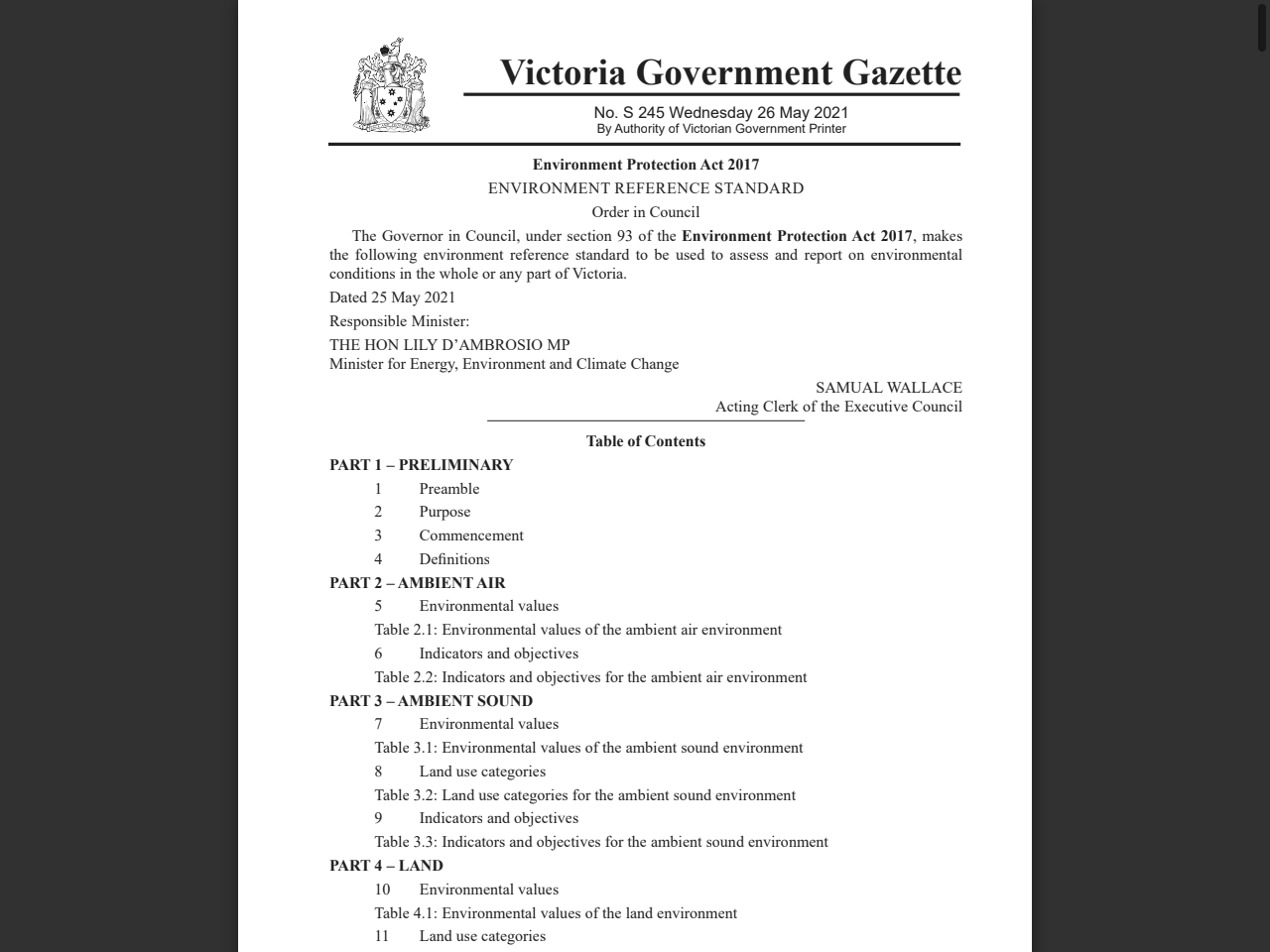 Victoria Government Gazette

No. S 245 Wednesday 26 May 2021
By Authority of Victorian Government Printer

Environment Protection Act 2017
ENVIRONMENT REFERENCE STANDARD
Order in Council

The Governor in Council, under section 93 of the Environment Protection Act 2017, makes the following environment reference standard to be used to assess and report on environmental conditions in the whole or any part of Victoria.

Dated 25 May 2021

Responsible Minister:

THE HON LILY D'AMBROSIO MP
Minister for Energy, Environment and Climate Change

SAMUAL WALLACE
Acting Clerk of the Executive Council

Table of Contents

PART 1 – PRELIMINARY
1 Preamble
2 Purpose
3 Commencement
4 Definitions
PART 2 – AMBIENT AIR
5 Environmental values
Table 2.1: Environmental values of the ambient air environment
6 Indicators and objectives
Table 2.2: Indicators and objectives for the ambient air environment
PART 3 – AMBIENT SOUND
7 Environmental values
Table 3.1: Environmental values of the ambient sound environment
8 Land use categories
Table 3.2: Land use categories for the ambient sound environment
9 Indicators and objectives
Table 3.3: Indicators and objectives for the ambient sound environment
PART 4 – LAND
10 Environmental values
Table 4.1: Environmental values of the land environment
11 Land use categories